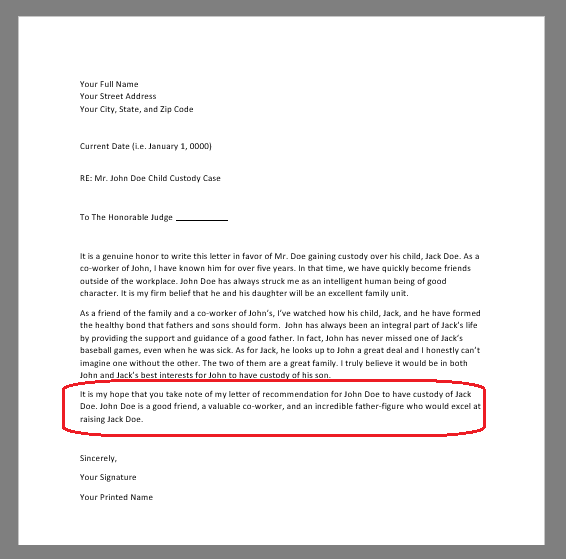 Your Full Name
Your Street Address
Your City, State, and Zip Code

Current Date (i.e. January 1, 0000)

RE: Mr. John Doe Child Custody Case

To The Honorable Judge ___________

It is a genuine honor to write this letter in favor of Mr. Doe gaining custody over his child, Jack Doe. As a co-worker of John, I have known him for over five years. In that time, we have quickly become friends outside of the workplace. John Doe has always struck me as an intelligent human being of good character. It is my firm belief that he and his daughter will be an excellent family unit.

As a friend of the family and a co-worker of John's, I've watched how his child, Jack, and he have formed the healthy bond that fathers and sons should form. John has always been an integral part of Jack's life by providing the support and guidance of a good father. In fact, John has never missed one of Jack's baseball games, even when he was sick. As for Jack, he looks up to John a great deal and I honestly can't imagine one without the other. The two of them are a great family. I truly believe it would be in both John and Jack's best interests for John to have custody of his son.

It is my hope that you take note of my letter of recommendation for John Doe to have custody of Jack Doe. John Doe is a good friend, a valuable co-worker, and an incredible father-figure who would excel at raising Jack Doe.

Sincerely,

Your Signature

Your Printed Name